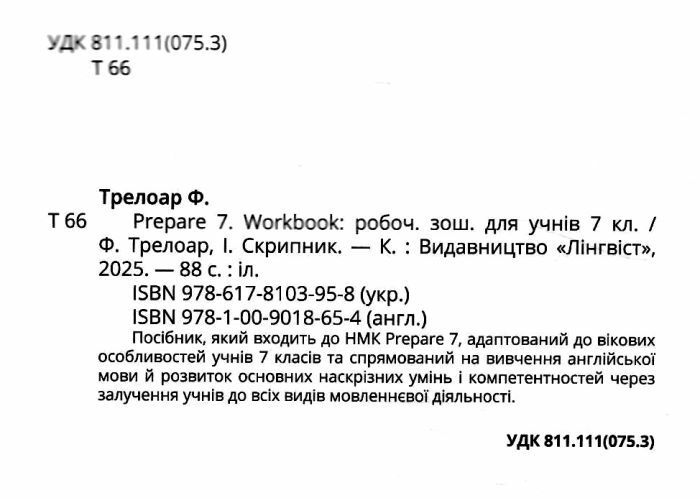 УДК 811.111(075.3)
Т 66

Трелоар Ф.
Т 66 Prepare 7. Workbook: робоч. зош. для учнів 7 кл. / Ф. Трелоар, І. Скрипник. — К. : Видавництво «Лінгвіст», 2025. — 88 с. : іл.
ISBN 978-617-8103-95-8 (укр.)
ISBN 978-1-00-9018-65-4 (англ.)
Посібник, який входить до НМК Prepare 7, адаптований до вікових особливостей учнів 7 класів та спрямований на вивчення англійської мови й розвиток основних наскрізних умінь і компетентностей через залучення учнів до всіх видів мовленнєвої діяльності.

УДК 811.111(075.3)